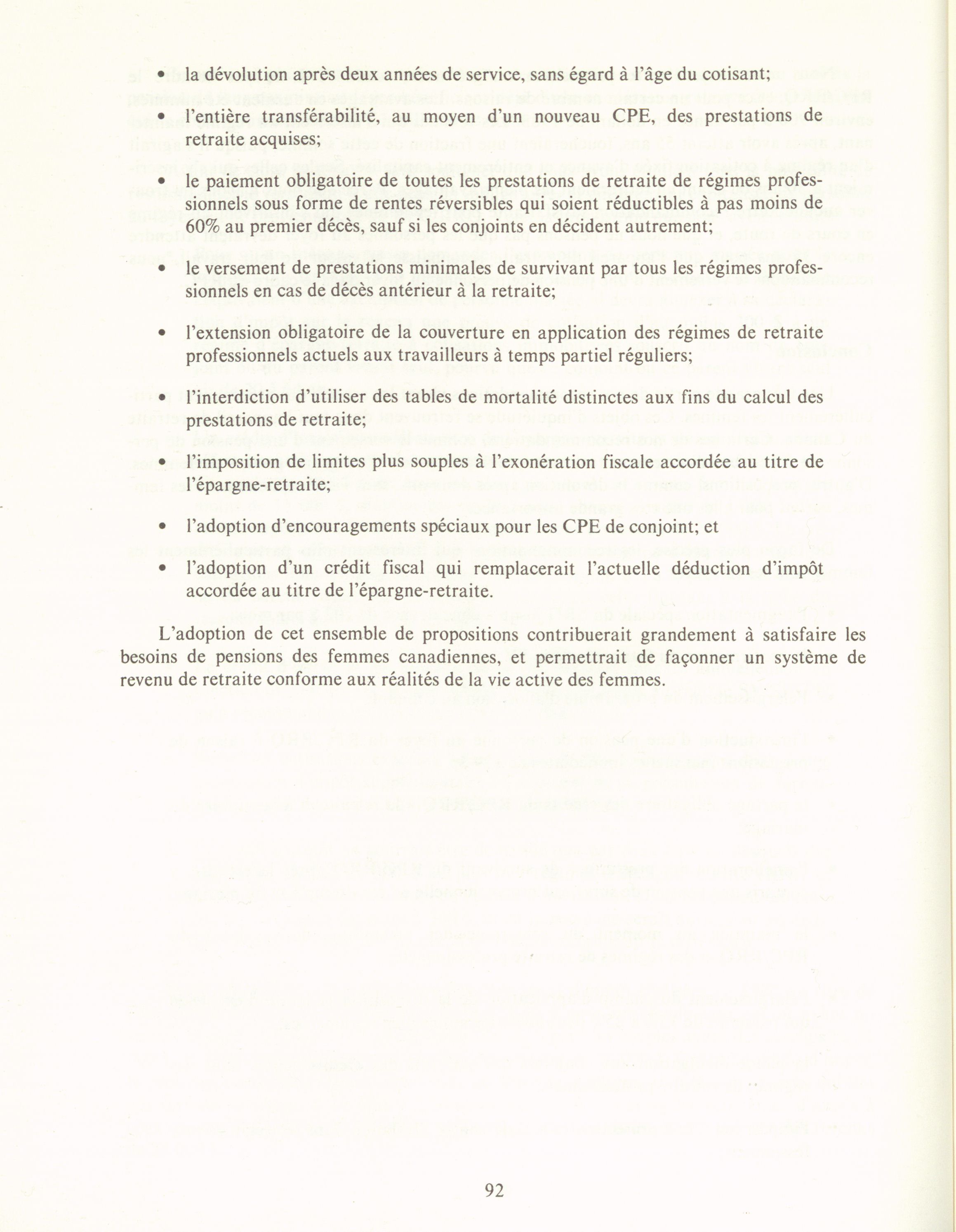 • la dévolution après deux années de service, sans égard à l'âge du cotisant;

• l'entière transférabilité, au moyen d'un nouveau CPE, des prestations de retraite acquises;

• le paiement obligatoire de toutes les prestations de retraite de régimes professionnels sous forme de rentes réversibles qui soient réductibles à pas moins de 60% au premier décès, sauf si les conjoints en décident autrement;

• le versement de prestations minimales de survivant par tous les régimes professionnels en cas de décès antérieur à la retraite;

• l'extension obligatoire de la couverture en application des régimes de retraite professionnels actuels aux travailleurs à temps partiel réguliers;

• l'interdiction d'utiliser des tables de mortalité distinctes aux fins du calcul des prestations de retraite;

• l'imposition de limites plus souples à l'exonération fiscale accordée au titre de l'épargne-retraite;

• l'adoption d'encouragements spéciaux pour les CPE de conjoint; et

• l'adoption d'un crédit fiscal qui remplacerait l'actuelle déduction d'impôt accordée au titre de l'épargne-retraite.

L'adoption de cet ensemble de propositions contribuerait grandement à satisfaire les besoins de pensions des femmes canadiennes, et permettrait de façonner un système de revenu de retraite conforme aux réalités de la vie active des femmes.

92